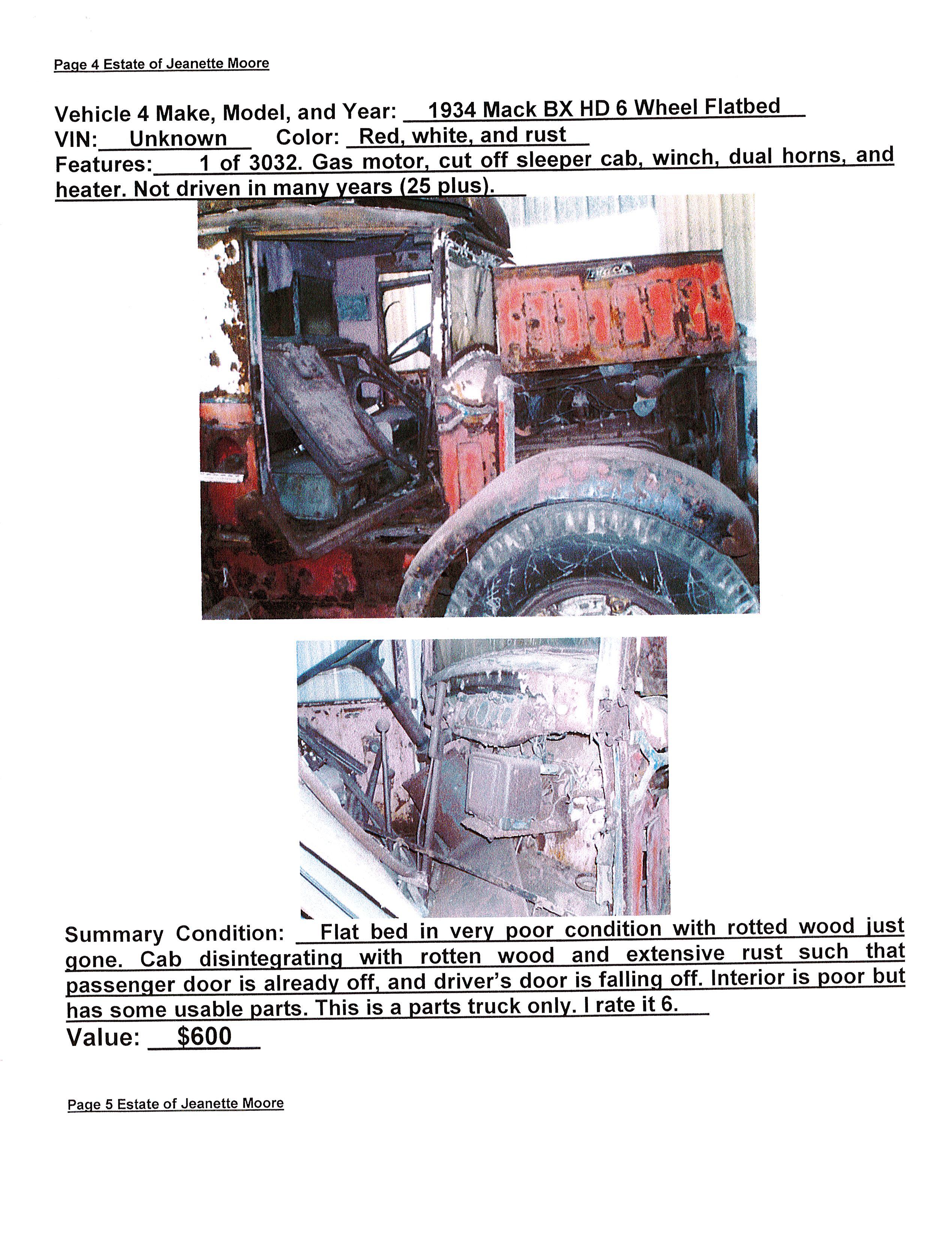 Page 4 Estate of Jeanette Moore

Vehicle 4 Make, Model, and Year: 1934 Mack BX HD 6 Wheel Flatbed
VIN: Unknown Color: Red, white, and rust
Features: 1 of 3032. Gas motor, cut off sleeper cab, winch, dual horns, and heater. Not driven in many years (25 plus).

Summary Condition: Flat bed in very poor condition with rotted wood just gone. Cab disintegrating with rotten wood and extensive rust such that passenger door is already off, and driver's door is falling off. Interior is poor but has some usable parts. This is a parts truck only. I rate it 6.
Value: $600

Page 5 Estate of Jeanette Moore